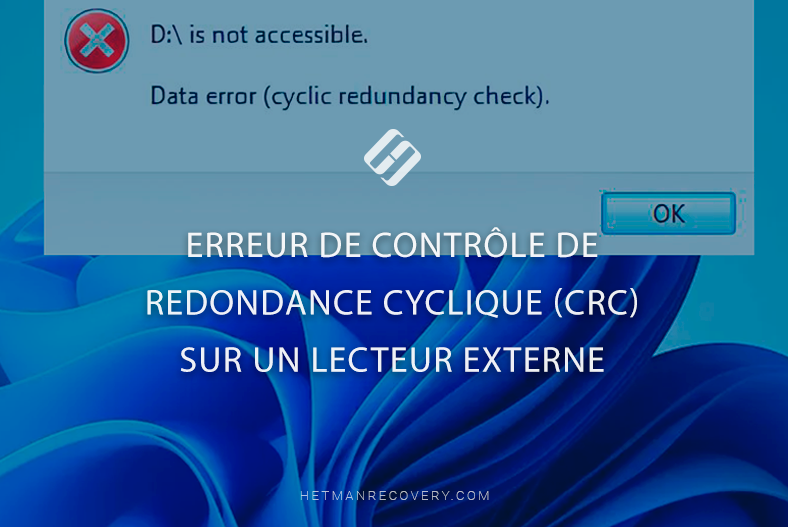 D:\ is not accessible.

Data error (cyclic redundancy check).

OK

ERREUR DE CONTRÔLE DE REDONDANCE CYCLIQUE (CRC) SUR UN LECTEUR EXTERNE

HETMANRECOVERY.COM